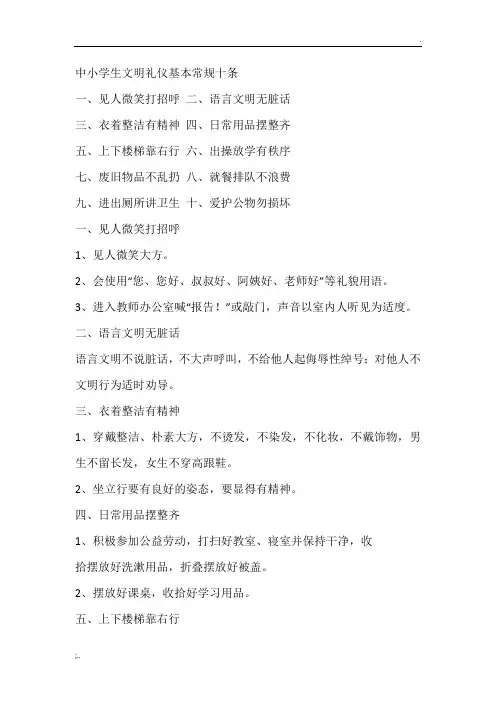 中小学生文明礼仪基本常规十条

一、见人微笑打招呼 二、语言文明无脏话

三、衣着整洁有精神 四、日常用品摆整齐

五、上下楼梯靠右行 六、出操放学有秩序

七、废旧物品不乱扔 八、就餐排队不浪费

九、进出厕所讲卫生 十、爱护公物勿损坏

一、见人微笑打招呼

1、见人微笑大方。

2、会使用“您、您好、叔叔好、阿姨好、老师好”等礼貌用语。

3、进入教师办公室喊“报告！”或敲门，声音以室内人听见为适度。

二、语言文明无脏话

语言文明不说脏话，不大声呼叫，不给他人起侮辱性绰号；对他人不文明行为适时劝导。

三、衣着整洁有精神

1、穿戴整洁、朴素大方，不烫发，不染发，不化妆，不戴饰物，男生不留长发，女生不穿高跟鞋。

2、坐立行要有良好的姿态，要显得有精神。

四、日常用品摆整齐

1、积极参加公益劳动，打扫好教室、寝室并保持干净，收拾摆放好洗漱用品，折叠摆放好被盖。

2、摆放好课桌，收拾好学习用品。

五、上下楼梯靠右行